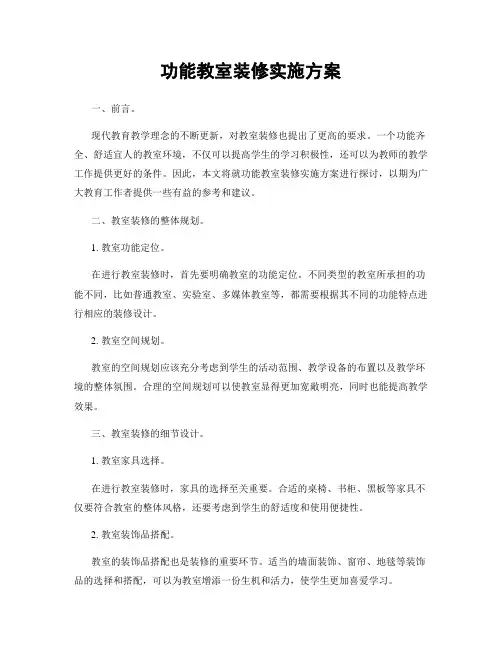 功能教室装修实施方案

一、前言。

现代教育教学理念的不断更新，对教室装修也提出了更高的要求。一个功能齐全、舒适宜人的教室环境，不仅可以提高学生的学习积极性，还可以为教师的教学工作提供更好的条件。因此，本文将就功能教室装修实施方案进行探讨，以期为广大教育工作者提供一些有益的参考和建议。

二、教室装修的整体规划。

1. 教室功能定位。

在进行教室装修时，首先要明确教室的功能定位。不同类型的教室所承担的功能不同，比如普通教室、实验室、多媒体教室等，都需要根据其不同的功能特点进行相应的装修设计。

2. 教室空间规划。

教室的空间规划应该充分考虑到学生的活动范围、教学设备的布置以及教学环境的整体氛围。合理的空间规划可以使教室显得更加宽敞明亮，同时也能提高教学效果。

三、教室装修的细节设计。

1. 教室家具选择。

在进行教室装修时，家具的选择至关重要。合适的桌椅、书柜、黑板等家具不仅要符合教室的整体风格，还要考虑到学生的舒适度和使用便捷性。

2. 教室装饰品搭配。

教室的装饰品搭配也是装修的重要环节。适当的墙面装饰、窗帘、地毯等装饰品的选择和搭配，可以为教室增添一份生机和活力，使学生更加喜爱学习。